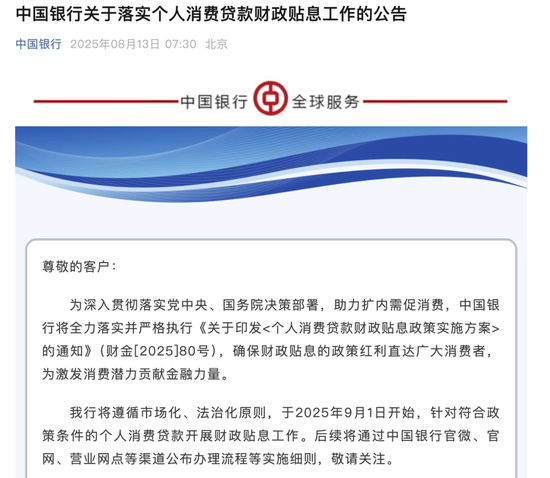 中国银行关于落实个人消费贷款财政贴息工作的公告

中国银行 2025年08月13日 07:30 北京

中国银行 全球服务

尊敬的客户：

为深入贯彻落实党中央、国务院决策部署，助力扩内需促消费，中国银行将全力落实并严格执行《关于印发<个人消费贷款财政贴息政策实施方案>的通知》（财金[2025]80号），确保财政贴息的政策红利直达广大消费者，为激发消费潜力贡献金融力量。

我行将遵循市场化、法治化原则，于2025年9月1日开始，针对符合政策条件的个人消费贷款开展财政贴息工作。后续将通过中国银行官微、官网、营业网点等渠道公布办理流程等实施细则，敬请关注。